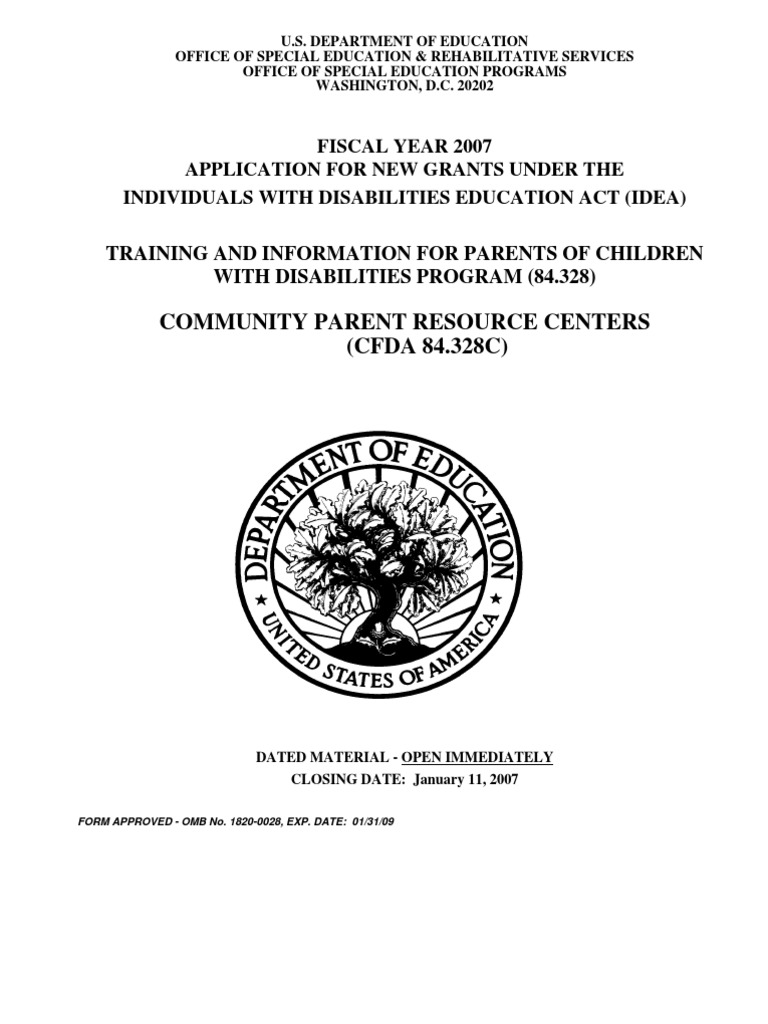 U.S. DEPARTMENT OF EDUCATION
OFFICE OF SPECIAL EDUCATION & REHABILITATIVE SERVICES
OFFICE OF SPECIAL EDUCATION PROGRAMS
WASHINGTON, D.C. 20202

FISCAL YEAR 2007
APPLICATION FOR NEW GRANTS UNDER THE
INDIVIDUALS WITH DISABILITIES EDUCATION ACT (IDEA)

TRAINING AND INFORMATION FOR PARENTS OF CHILDREN WITH DISABILITIES PROGRAM (84.328)

COMMUNITY PARENT RESOURCE CENTERS
(CFDA 84.328C)

DEPARTMENT OF EDUCATION
UNITED STATES OF AMERICA

DATED MATERIAL - OPEN IMMEDIATELY
CLOSING DATE: January 11, 2007

FORM APPROVED - OMB No. 1820-0028, EXP. DATE: 01/31/09